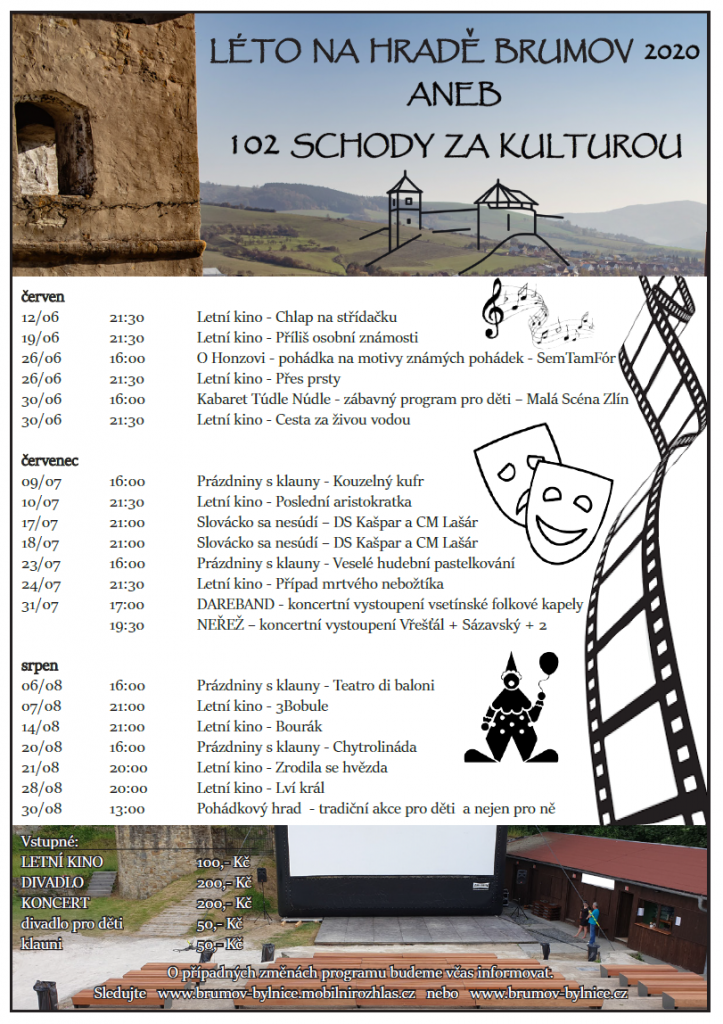 LÉTO NA HRADĚ BRUMOV 2020
ANEB
102 SCHODY ZA KULTUROU

červen

| | | |
|---|---|---|
| 12/06 | 21:30 | Letní kino - Chlap na střídačku |
| 19/06 | 21:30 | Letní kino - Příliš osobní známosti |
| 26/06 | 16:00 | O Honzovi - pohádka na motivy známých pohádek - SemTamFór |
| 26/06 | 21:30 | Letní kino - Přes prsty |
| 30/06 | 16:00 | Kabaret Túdle Núdle - zábavný program pro děti – Malá Scéna Zlín |
| 30/06 | 21:30 | Letní kino - Cesta za živou vodou |

červenec

| | | |
|---|---|---|
| 09/07 | 16:00 | Prázdniny s klauny - Kouzelný kufr |
| 10/07 | 21:30 | Letní kino - Poslední aristokratka |
| 17/07 | 21:00 | Slovácko sa nesúdí – DS Kašpar a CM Lašár |
| 18/07 | 21:00 | Slovácko sa nesúdí – DS Kašpar a CM Lašár |
| 23/07 | 16:00 | Prázdniny s klauny - Veselé hudební pastelkování |
| 24/07 | 21:30 | Letní kino - Případ mrtvého nebožtíka |
| 31/07 | 17:00 | DAREBAND - koncertní vystoupení vsetínské folkové kapely |
| | 19:30 | NEŘEŽ – koncertní vystoupení Vřešťál + Sázavský + 2 |

srpen

| | | |
|---|---|---|
| 06/08 | 16:00 | Prázdniny s klauny - Teatro di baloni |
| 07/08 | 21:00 | Letní kino - 3Bobule |
| 14/08 | 21:00 | Letní kino - Bourák |
| 20/08 | 16:00 | Prázdniny s klauny - Chytrolináda |
| 21/08 | 20:00 | Letní kino - Zrodila se hvězda |
| 28/08 | 20:00 | Letní kino - Lví král |
| 30/08 | 13:00 | Pohádkový hrad - tradiční akce pro děti a nejen pro ně |

Vstupné:

| | |
|---|---|
| LETNÍ KINO | 100,- Kč |
| DIVADLO | 200,- Kč |
| KONCERT | 200,- Kč |
| divadlo pro děti | 50,- Kč |
| klauni | 50,- Kč |

O případných změnách programu budeme včas informovat.
Sledujte www.brumov-bylnice.mobilnirozhlas.cz nebo www.brumov-bylnice.cz